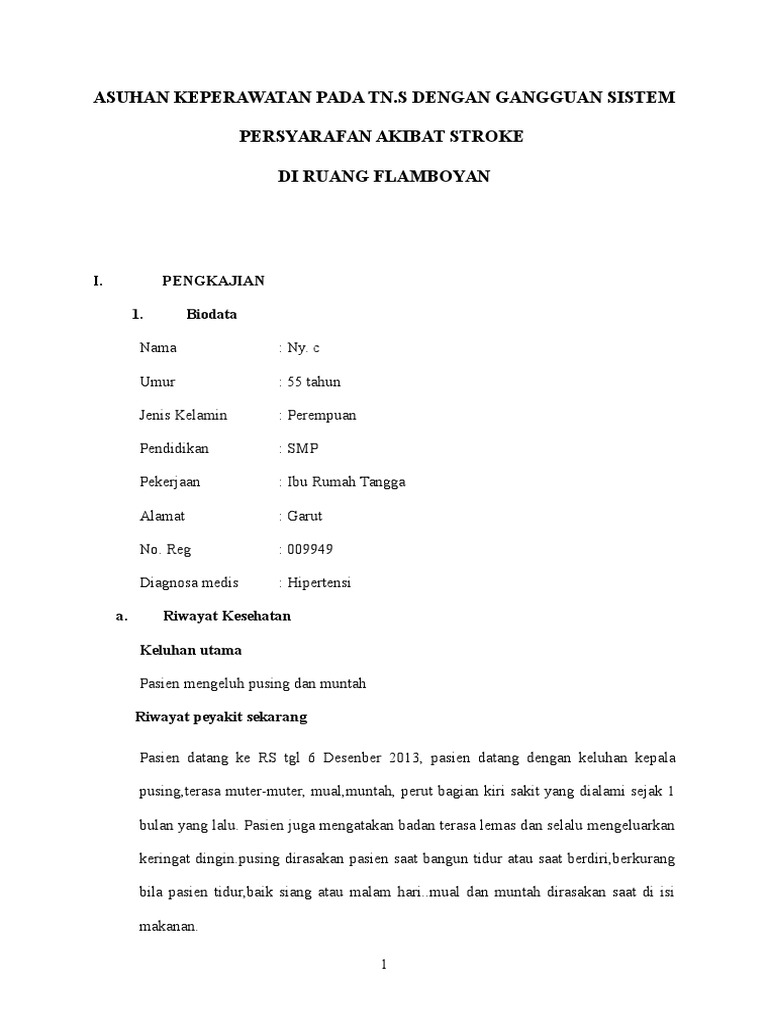 ASUHAN KEPERAWATAN PADA TN.S DENGAN GANGGUAN SISTEM

PERSYARAFAN AKIBAT STROKE

DI RUANG FLAMBOYAN

I. PENGKAJIAN

1. Biodata

Nama : Ny. c

Umur : 55 tahun

Jenis Kelamin : Perempuan

Pendidikan : SMP

Pekerjaan : Ibu Rumah Tangga

Alamat : Garut

No. Reg : 009949

Diagnosa medis : Hipertensi

a. Riwayat Kesehatan

Keluhan utama

Pasien mengeluh pusing dan muntah

Riwayat peyakit sekarang

Pasien datang ke RS tgl 6 Desenber 2013, pasien datang dengan keluhan kepala pusing,terasa muter-muter, mual,muntah, perut bagian kiri sakit yang dialami sejak 1 bulan yang lalu. Pasien juga mengatakan badan terasa lemas dan selalu mengeluarkan keringat dingin.pusing dirasakan pasien saat bangun tidur atau saat berdiri,berkurang bila pasien tidur,baik siang atau malam hari..mual dan muntah dirasakan saat di isi makanan.

1